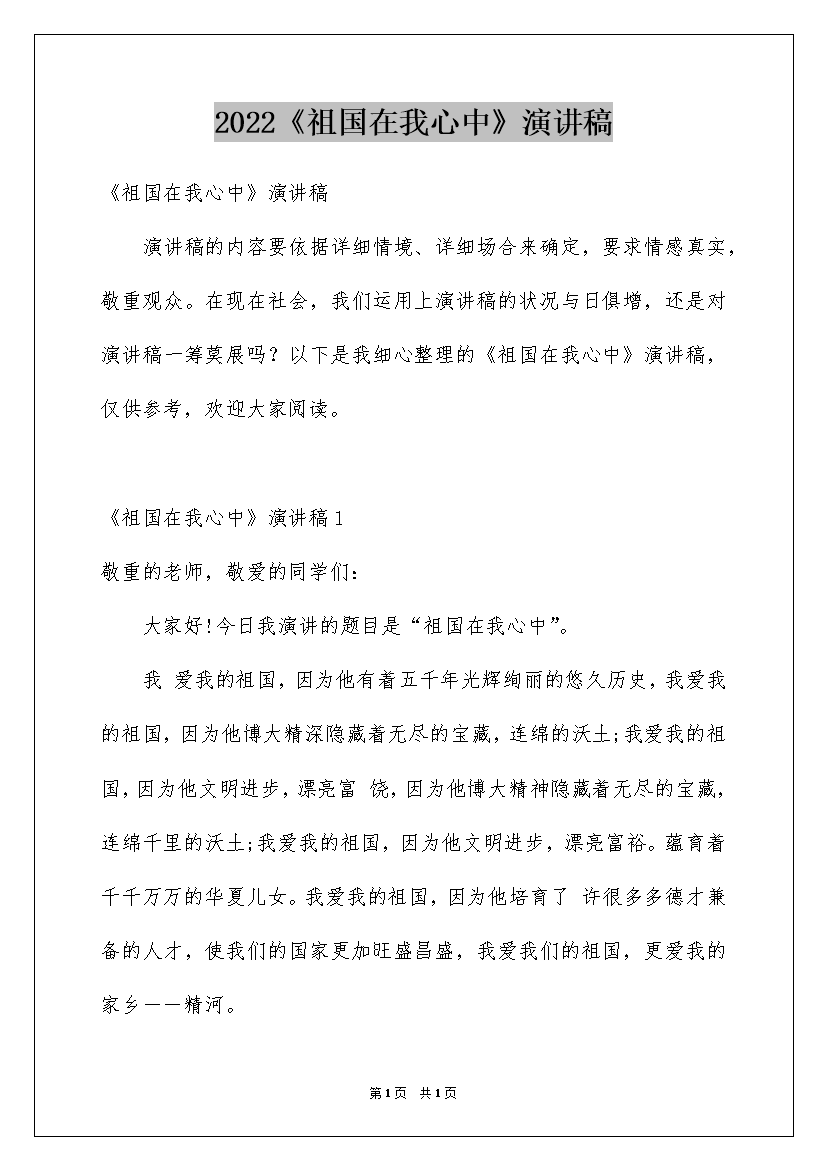 2022《祖国在我心中》演讲稿

《祖国在我心中》演讲稿

演讲稿的内容要依据详细情境、详细场合来确定，要求情感真实，敬重观众。在现在社会，我们运用上演讲稿的状况与日俱增，还是对演讲稿一筹莫展吗？以下是我细心整理的《祖国在我心中》演讲稿，仅供参考，欢迎大家阅读。

《祖国在我心中》演讲稿1

敬重的老师，敬爱的同学们：

大家好!今日我演讲的题目是“祖国在我心中”。

我 爱我的祖国，因为他有着五千年光辉绚丽的悠久历史，我爱我的祖国，因为他博大精深隐藏着无尽的宝藏，连绵的沃土;我爱我的祖国，因为他文明进步，漂亮富 饶，因为他博大精神隐藏着无尽的宝藏，连绵千里的沃土;我爱我的祖国，因为他文明进步，漂亮富裕。蕴育着千千万万的华夏儿女。我爱我的祖国，因为他培育了 许很多多德才兼备的人才，使我们的国家更加旺盛昌盛，我爱我们的祖国，更爱我的家乡——精河。

第1页 共1页